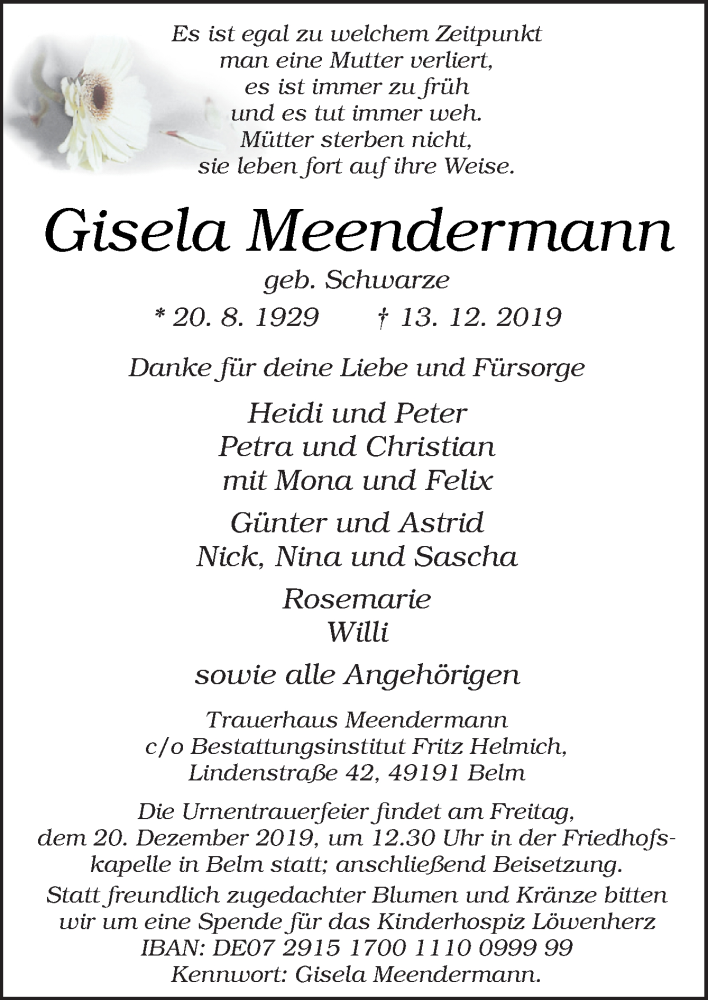 Es ist egal zu welchem Zeitpunkt
man eine Mutter verliert,
es ist immer zu früh
und es tut immer weh.
Mütter sterben nicht,
sie leben fort auf ihre Weise.

Gisela Meendermann

geb. Schwarze

* 20. 8. 1929 † 13. 12. 2019

Danke für deine Liebe und Fürsorge

Heidi und Peter
Petra und Christian
mit Mona und Felix

Günter und Astrid
Nick, Nina und Sascha

Rosemarie
Willi

sowie alle Angehörigen

Trauerhaus Meendermann
c/o Bestattungsinstitut Fritz Helmich,
Lindenstraße 42, 49191 Belm

Die Urnentrauerfeier findet am Freitag, dem 20. Dezember 2019, um 12.30 Uhr in der Friedhofskapelle in Belm statt; anschließend Beisetzung.

Statt freundlich zugedachter Blumen und Kränze bitten wir um eine Spende für das Kinderhospiz Löwenherz
IBAN: DE07 2915 1700 1110 0999 99
Kennwort: Gisela Meendermann.